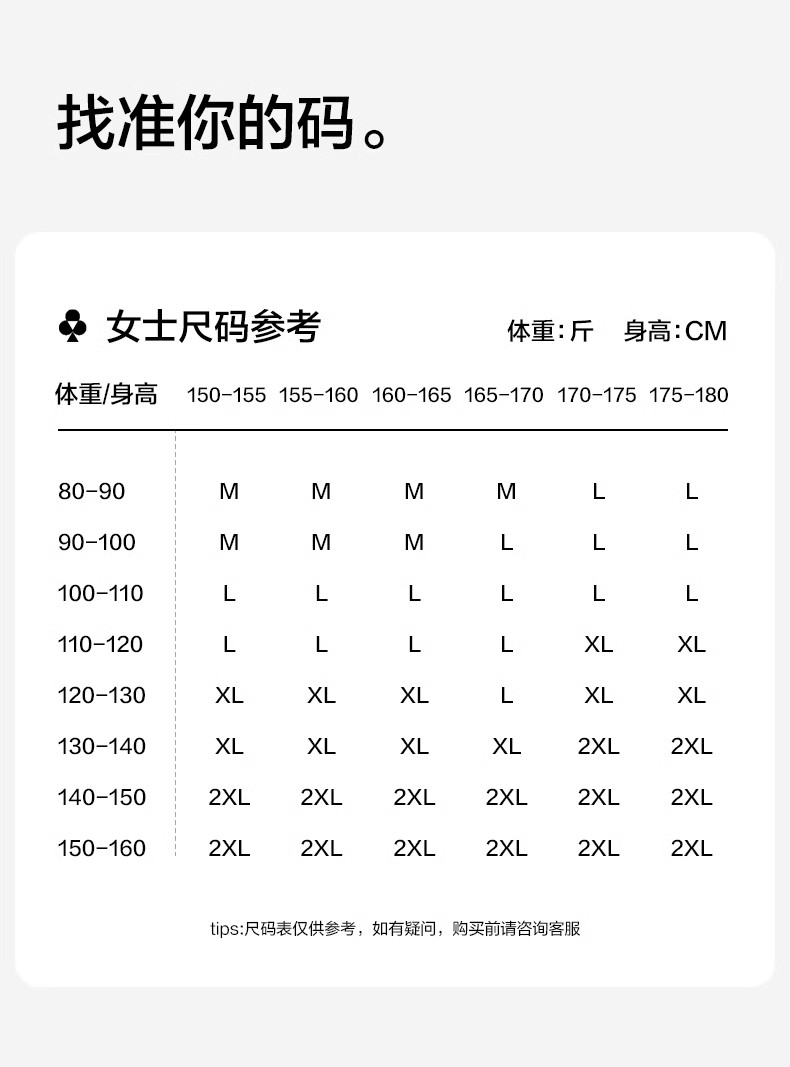 找准你的码。

♣ 女士尺码参考

体重:斤 身高:CM

| 体重/身高 | 150-155 | 155-160 | 160-165 | 165-170 | 170-175 | 175-180 |
|---|---|---|---|---|---|---|
| 80-90 | M | M | M | M | L | L |
| 90-100 | M | M | M | L | L | L |
| 100-110 | L | L | L | L | L | L |
| 110-120 | L | L | L | L | XL | XL |
| 120-130 | XL | XL | XL | L | XL | XL |
| 130-140 | XL | XL | XL | XL | 2XL | 2XL |
| 140-150 | 2XL | 2XL | 2XL | 2XL | 2XL | 2XL |
| 150-160 | 2XL | 2XL | 2XL | 2XL | 2XL | 2XL |

tips:尺码表仅供参考，如有疑问，购买前请咨询客服